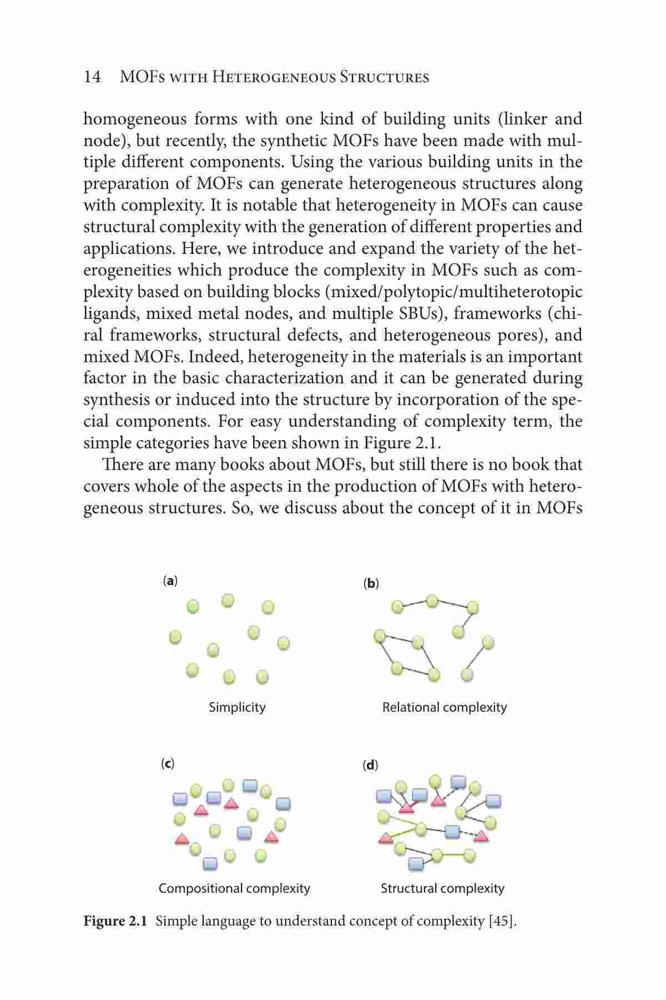 14 MOFs with Heterogeneous Structures

homogeneous forms with one kind of building units (linker and node), but recently, the synthetic MOFs have been made with multiple different components. Using the various building units in the preparation of MOFs can generate heterogeneous structures along with complexity. It is notable that heterogeneity in MOFs can cause structural complexity with the generation of different properties and applications. Here, we introduce and expand the variety of the heterogeneities which produce the complexity in MOFs such as complexity based on building blocks (mixed/polytopic/multiheterotopic ligands, mixed metal nodes, and multiple SBUs), frameworks (chiral frameworks, structural defects, and heterogeneous pores), and mixed MOFs. Indeed, heterogeneity in the materials is an important factor in the basic characterization and it can be generated during synthesis or induced into the structure by incorporation of the special components. For easy understanding of complexity term, the simple categories have been shown in Figure 2.1.

There are many books about MOFs, but still there is no book that covers whole of the aspects in the production of MOFs with heterogeneous structures. So, we discuss about the concept of it in MOFs

(a)
Simplicity

(b)
Relational complexity

(c)
Compositional complexity

(d)
Structural complexity

Figure 2.1 Simple language to understand concept of complexity [45].